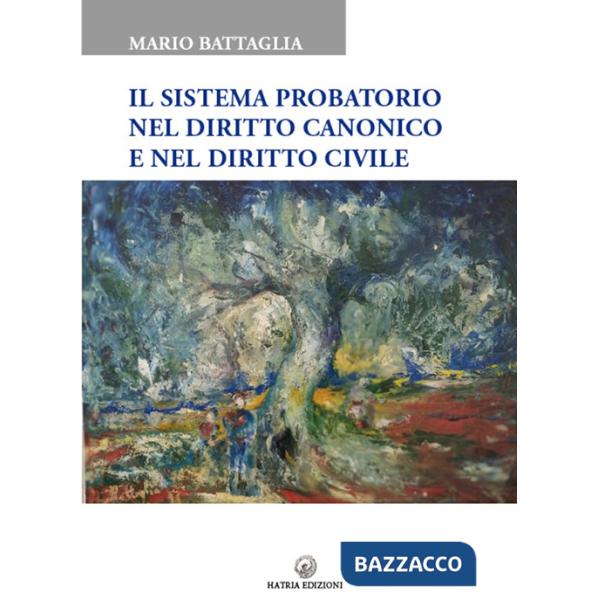 MARIO BATTAGLIA

IL SISTEMA PROBATORIO NEL DIRITTO CANONICO E NEL DIRITTO CIVILE

HATRIA EDIZIONI

BAZZACCO